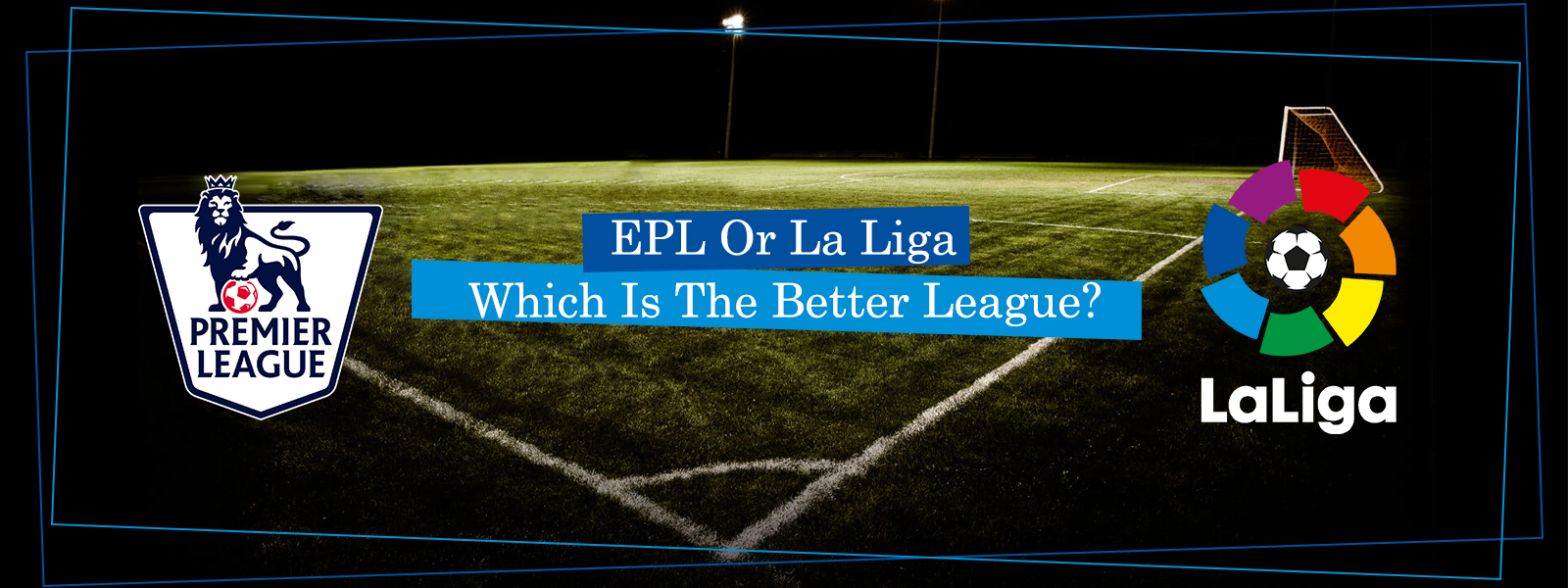 PREMIER LEAGUE

EPL Or La Liga
Which Is The Better League?

LaLiga